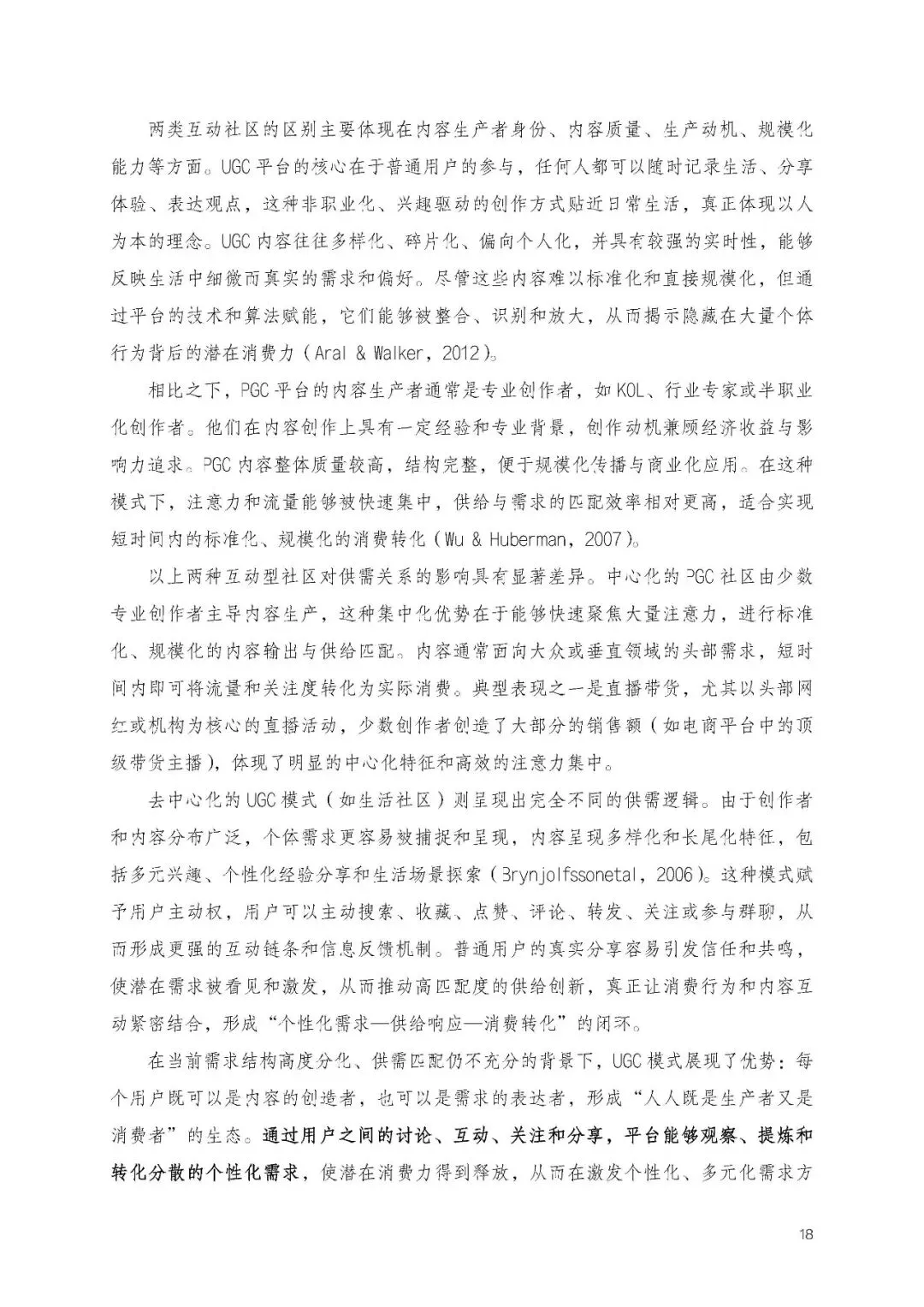 两类互动社区的区别主要体现在内容生产者身份、内容质量、生产动机、规模化能力等方面。UGC平台的核心在于普通用户的参与，任何人都可以随时记录生活、分享体验、表达观点，这种非职业化、兴趣驱动的创作方式贴近日常生活，真正体现以人为本的理念。UGC内容往往多样化、碎片化、偏向个人化，并具有较强的实时性，能够反映生活中细微而真实的需求和偏好。尽管这些内容难以标准化和直接规模化，但通过平台的技术和算法赋能，它们能够被整合、识别和放大，从而揭示隐藏在大量个体行为背后的潜在消费力（Aral & Walker，2012）。

相比之下，PGC平台的内容生产者通常是专业创作者，如KOL、行业专家或半职业化创作者。他们在内容创作上具有一定经验和专业背景，创作动机兼顾经济收益与影响力追求。PGC内容整体质量较高，结构完整，便于规模化传播与商业化应用。在这种模式下，注意力和流量能够被快速集中，供给与需求的匹配效率相对更高，适合实现短时间内的标准化、规模化的消费转化（Wu & Huberman，2007）。

以上两种互动型社区对供需关系的影响具有显著差异。中心化的PGC社区由少数专业创作者主导内容生产，这种集中化优势在于能够快速聚焦大量注意力，进行标准化、规模化的内容输出与供给匹配。内容通常面向大众或垂直领域的头部需求，短时间内即可将流量和关注度转化为实际消费。典型表现之一是直播带货，尤其以头部网红或机构为核心的直播活动，少数创作者创造了大部分的销售额（如电商平台中的顶级带货主播），体现了明显的中心化特征和高效的注意力集中。

去中心化的UGC模式（如生活社区）则呈现出完全不同的供需逻辑。由于创作者和内容分布广泛，个体需求更容易被捕捉和呈现，内容呈现多样化和长尾化特征，包括多元兴趣、个性化经验分享和生活场景探索（Brynjolfssonetal，2006）。这种模式赋予用户主动权，用户可以主动搜索、收藏、点赞、评论、转发、关注或参与群聊，从而形成更强的互动链条和信息反馈机制。普通用户的真实分享容易引发信任和共鸣，使潜在需求被看见和激发，从而推动高匹配度的供给创新，真正让消费行为和内容互动紧密结合，形成“个性化需求—供给响应—消费转化”的闭环。

在当前需求结构高度分化、供需匹配仍不充分的背景下，UGC模式展现了优势：每个用户既可以是内容的创造者，也可以是需求的表达者，形成“人人既是生产者又是消费者”的生态。通过用户之间的讨论、互动、关注和分享，平台能够观察、提炼和转化分散的个性化需求，使潜在消费力得到释放，从而在激发个性化、多元化需求方

18